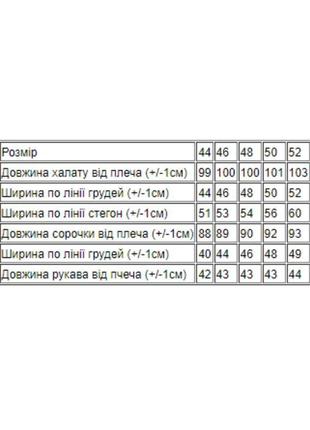 | Розмір | 44 | 46 | 48 | 50 | 52 |
|---|---|---|---|---|---|
| Довжина халату від плеча (+/-1см) | 99 | 100 | 100 | 101 | 103 |
| Ширина по лінії грудей (+/-1см) | 44 | 46 | 48 | 50 | 52 |
| Ширина по лінії стегон (+/-1см) | 51 | 53 | 54 | 56 | 60 |
| Довжина сорочки від плеча (+/-1см) | 88 | 89 | 90 | 92 | 93 |
| Ширина по лінії грудей (+/-1см) | 40 | 44 | 46 | 48 | 49 |
| Довжина рукава від пчеча (+/-1см) | 42 | 43 | 43 | 43 | 44 |